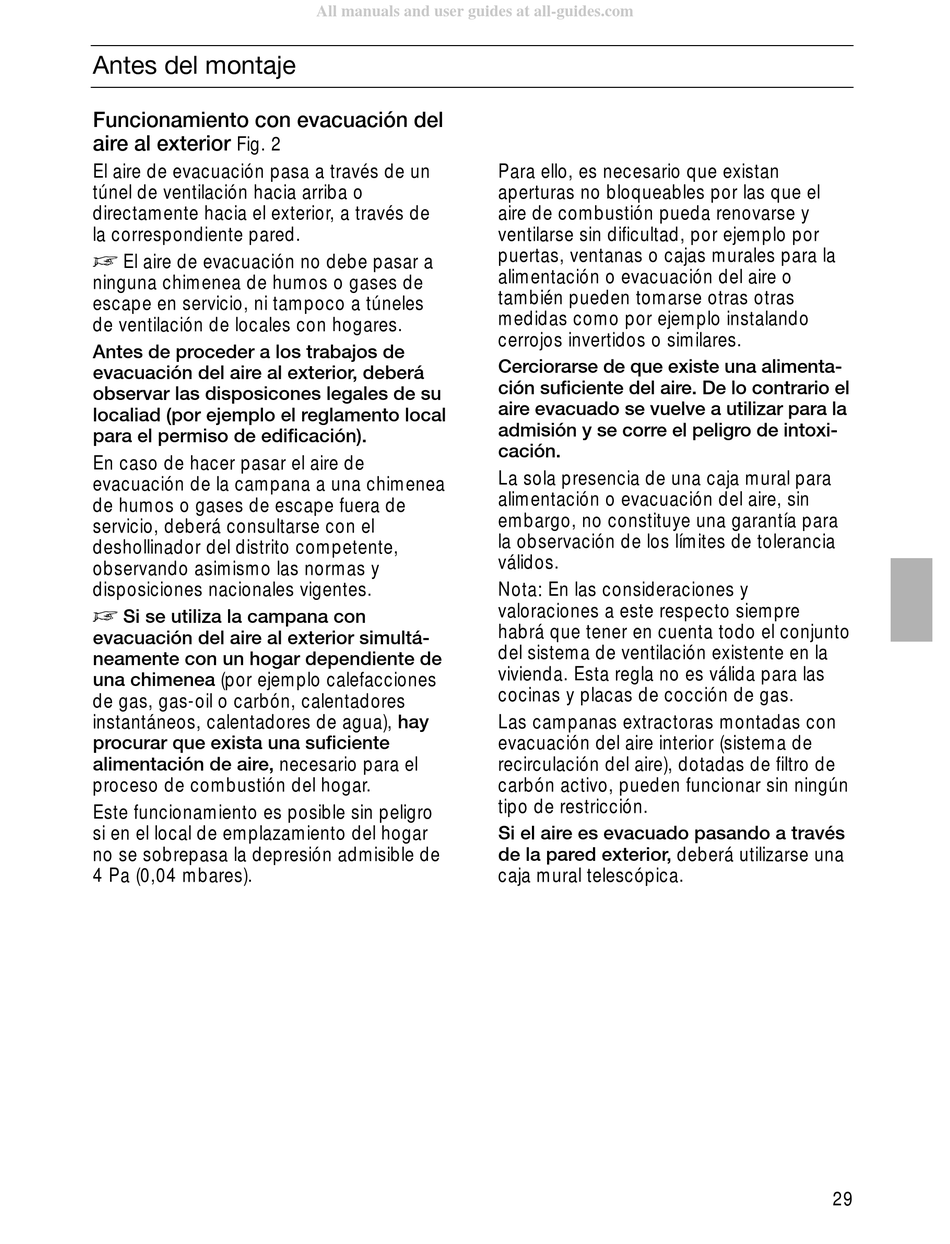 All manuals and user guides at all-guides.com

Antes del montaje

Funcionamiento con evacuación del aire al exterior Fig. 2

El aire de evacuación pasa a través de un túnel de ventilación hacia arriba o directamente hacia el exterior, a través de la correspondiente pared.

☞ El aire de evacuación no debe pasar a ninguna chimenea de humos o gases de escape en servicio, ni tampoco a túneles de ventilación de locales con hogares.

Antes de proceder a los trabajos de evacuación del aire al exterior, deberá observar las disposicones legales de su localiad (por ejemplo el reglamento local para el permiso de edificación).

En caso de hacer pasar el aire de evacuación de la campana a una chimenea de humos o gases de escape fuera de servicio, deberá consultarse con el deshollinador del distrito competente, observando asimismo las normas y disposiciones nacionales vigentes.

☞ Si se utiliza la campana con evacuación del aire al exterior simultáneamente con un hogar dependiente de una chimenea (por ejemplo calefacciones de gas, gas-oil o carbón, calentadores instantáneos, calentadores de agua), hay procurar que exista una suficiente alimentación de aire, necesario para el proceso de combustión del hogar.

Este funcionamiento es posible sin peligro si en el local de emplazamiento del hogar no se sobrepasa la depresión admisible de 4 Pa (0,04 mbares).

Para ello, es necesario que existan aperturas no bloqueables por las que el aire de combustión pueda renovarse y ventilarse sin dificultad, por ejemplo por puertas, ventanas o cajas murales para la alimentación o evacuación del aire o también pueden tomarse otras otras medidas como por ejemplo instalando cerrojos invertidos o similares.

Cerciorarse de que existe una alimentación suficiente del aire. De lo contrario el aire evacuado se vuelve a utilizar para la admisión y se corre el peligro de intoxicación.

La sola presencia de una caja mural para alimentación o evacuación del aire, sin embargo, no constituye una garantía para la observación de los límites de tolerancia válidos.

Nota: En las consideraciones y valoraciones a este respecto siempre habrá que tener en cuenta todo el conjunto del sistema de ventilación existente en la vivienda. Esta regla no es válida para las cocinas y placas de cocción de gas.

Las campanas extractoras montadas con evacuación del aire interior (sistema de recirculación del aire), dotadas de filtro de carbón activo, pueden funcionar sin ningún tipo de restricción.

Si el aire es evacuado pasando a través de la pared exterior, deberá utilizarse una caja mural telescópica.

29